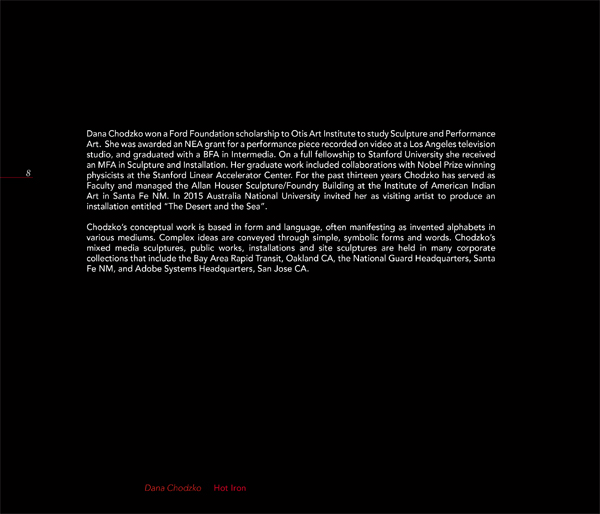 8

Dana Chodzko won a Ford Foundation scholarship to Otis Art Institute to study Sculpture and Performance Art. She was awarded an NEA grant for a performance piece recorded on video at a Los Angeles television studio, and graduated with a BFA in Intermedia. On a full fellowship to Stanford University she received an MFA in Sculpture and Installation. Her graduate work included collaborations with Nobel Prize winning physicists at the Stanford Linear Accelerator Center. For the past thirteen years Chodzko has served as Faculty and managed the Allan Houser Sculpture/Foundry Building at the Institute of American Indian Art in Santa Fe NM. In 2015 Australia National University invited her as visiting artist to produce an installation entitled "The Desert and the Sea".

Chodzko's conceptual work is based in form and language, often manifesting as invented alphabets in various mediums. Complex ideas are conveyed through simple, symbolic forms and words. Chodzko's mixed media sculptures, public works, installations and site sculptures are held in many corporate collections that include the Bay Area Rapid Transit, Oakland CA, the National Guard Headquarters, Santa Fe NM, and Adobe Systems Headquarters, San Jose CA.

Dana Chodzko Hot Iron